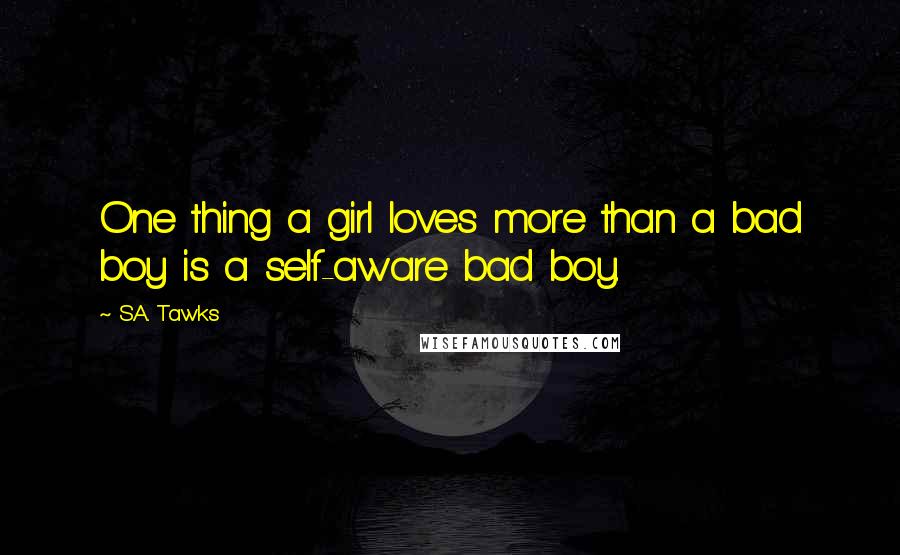 One thing a girl loves more than a bad boy is a self-aware bad boy.

~ S.A. Tawks

WISEFAMOUSQUOTES.COM